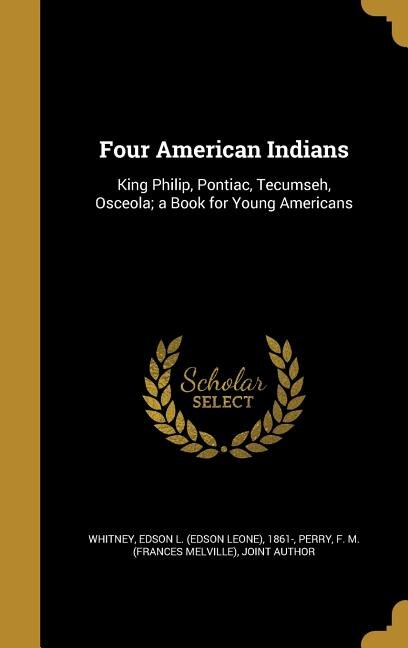 Four American Indians

King Philip, Pontiac, Tecumseh, Osceola; a Book for Young Americans

Scholar
SELECT

WHITNEY, EDSON L. (EDSON LEONE), 1861-, PERRY, F. M. (FRANCES MELVILLE), JOINT AUTHOR